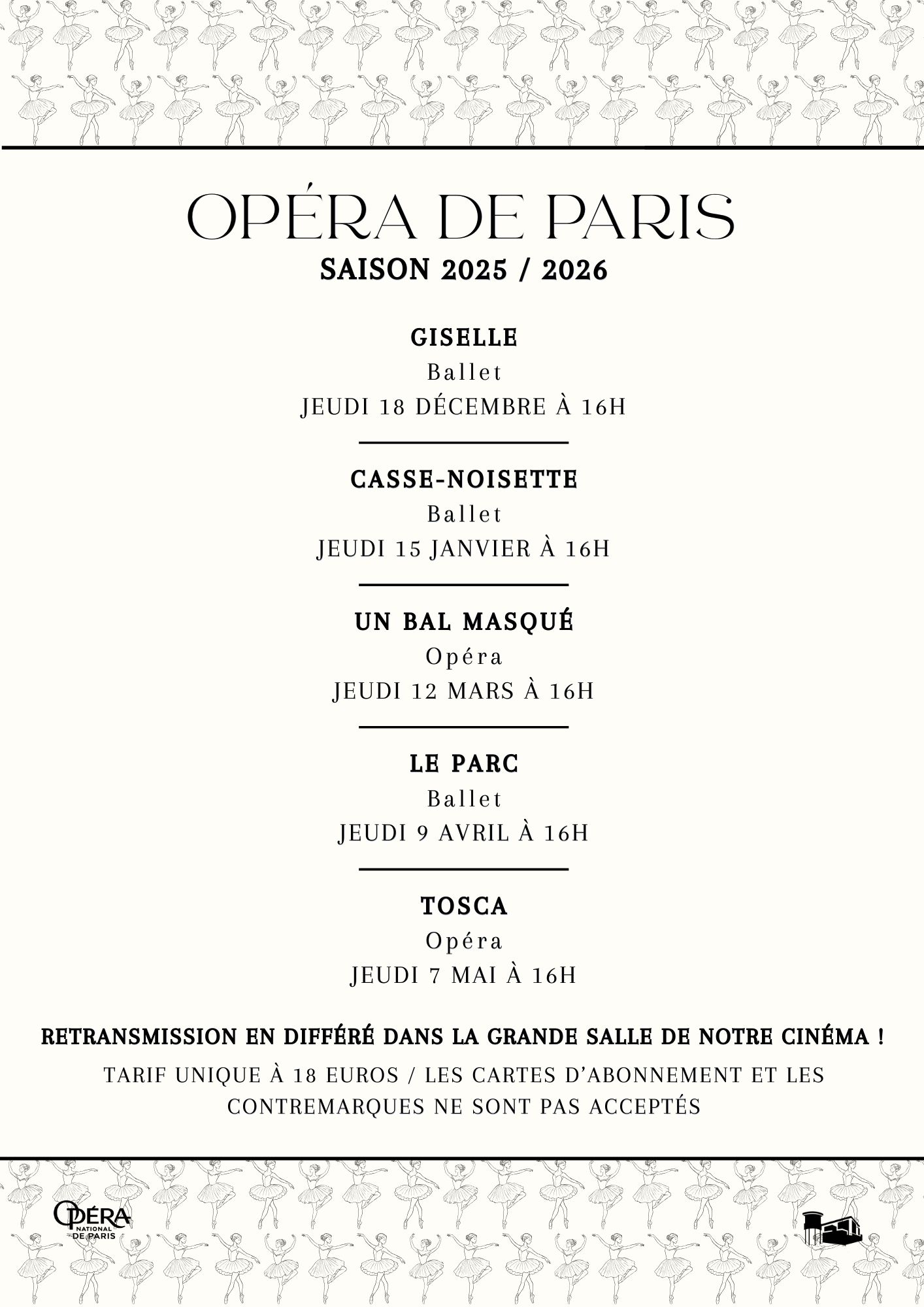 OPÉRA DE PARIS
SAISON 2025 / 2026

GISELLE
Ballet
JEUDI 18 DÉCEMBRE À 16H

CASSE-NOISETTE
Ballet
JEUDI 15 JANVIER À 16H

UN BAL MASQUÉ
Opéra
JEUDI 12 MARS À 16H

LE PARC
Ballet
JEUDI 9 AVRIL À 16H

TOSCA
Opéra
JEUDI 7 MAI À 16H

RETRANSMISSION EN DIFFÉRÉ DANS LA GRANDE SALLE DE NOTRE CINÉMA !

TARIF UNIQUE À 18 EUROS / LES CARTES D'ABONNEMENT ET LES CONTREMARQUES NE SONT PAS ACCEPTÉS

OPÉRA NATIONAL DE PARIS